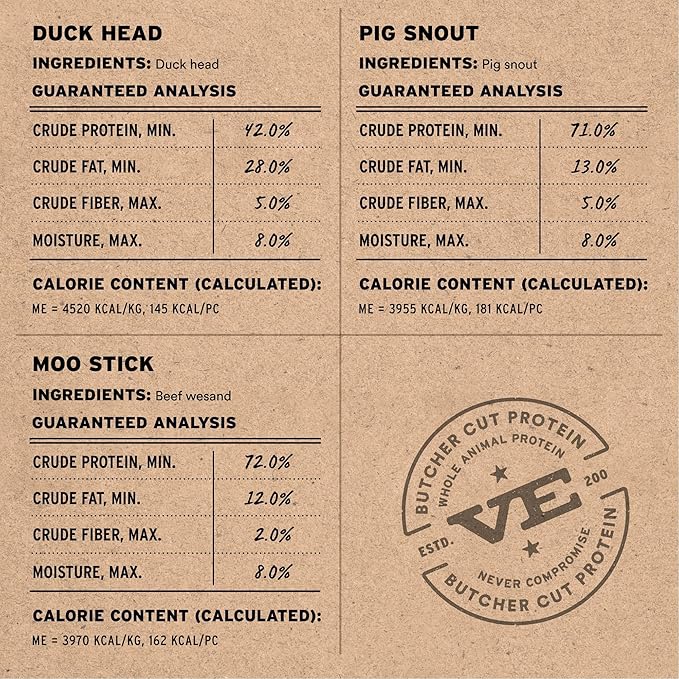 DUCK HEAD

INGREDIENTS: Duck head

GUARANTEED ANALYSIS

| CRUDE PROTEIN, MIN. | 42.0% |
|---|---|
| CRUDE FAT, MIN. | 28.0% |
| CRUDE FIBER, MAX. | 5.0% |
| MOISTURE, MAX. | 8.0% |

CALORIE CONTENT (CALCULATED):

ME = 4520 KCAL/KG, 145 KCAL/PC

PIG SNOUT

INGREDIENTS: Pig snout

GUARANTEED ANALYSIS

| CRUDE PROTEIN, MIN. | 71.0% |
|---|---|
| CRUDE FAT, MIN. | 13.0% |
| CRUDE FIBER, MAX. | 5.0% |
| MOISTURE, MAX. | 8.0% |

CALORIE CONTENT (CALCULATED):

ME = 3955 KCAL/KG, 181 KCAL/PC

MOO STICK

INGREDIENTS: Beef wesand

GUARANTEED ANALYSIS

| CRUDE PROTEIN, MIN. | 72.0% |
|---|---|
| CRUDE FAT, MIN. | 12.0% |
| CRUDE FIBER, MAX. | 2.0% |
| MOISTURE, MAX. | 8.0% |

CALORIE CONTENT (CALCULATED):

ME = 3970 KCAL/KG, 162 KCAL/PC

BUTCHER CUT PROTEIN
WHOLE ANIMAL PROTEIN
VE
ESTD. 200
NEVER COMPROMISE
BUTCHER CUT PROTEIN